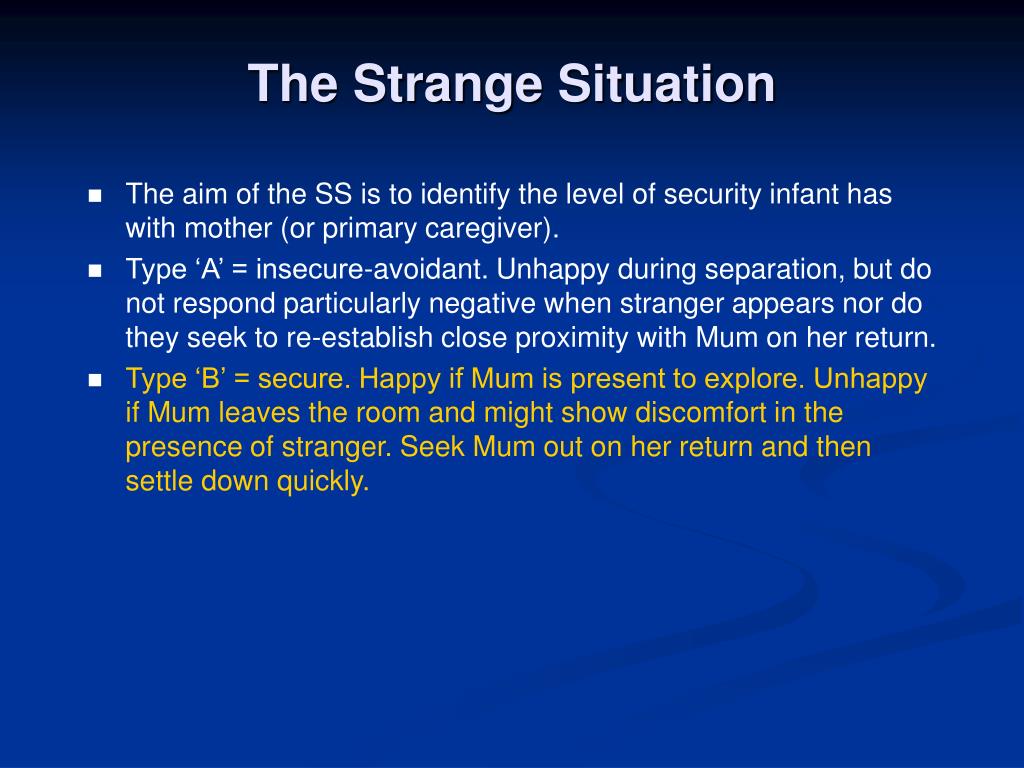 The Strange Situation

■ The aim of the SS is to identify the level of security infant has with mother (or primary caregiver).

■ Type ‘A’ = insecure-avoidant. Unhappy during separation, but do not respond particularly negative when stranger appears nor do they seek to re-establish close proximity with Mum on her return.

■ Type ‘B’ = secure. Happy if Mum is present to explore. Unhappy if Mum leaves the room and might show discomfort in the presence of stranger. Seek Mum out on her return and then settle down quickly.